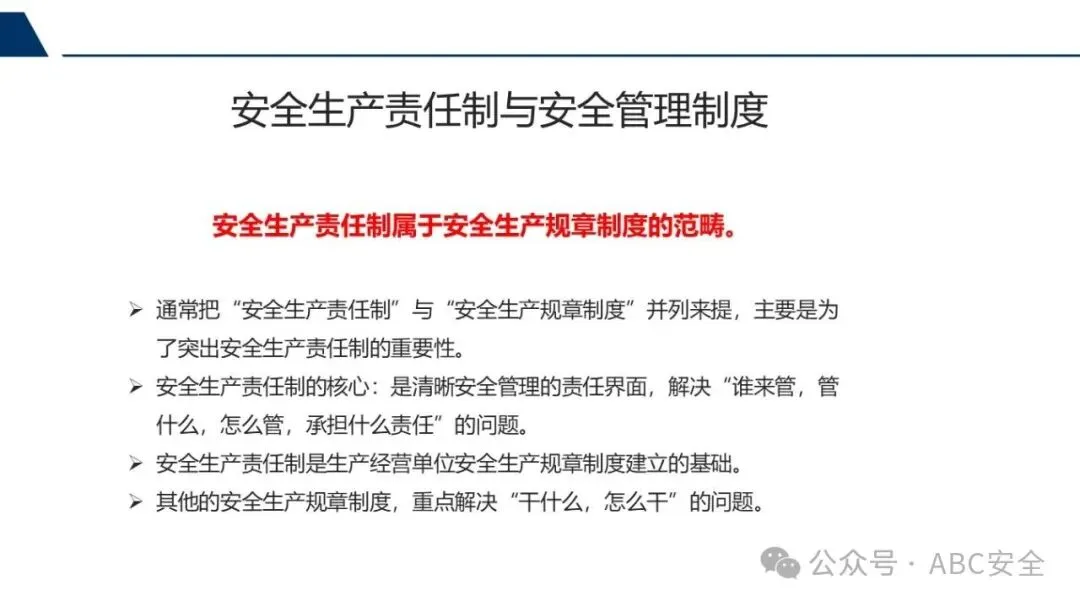 安全生产责任制与安全管理制度

安全生产责任制属于安全生产规章制度的范畴。

➢ 通常把“安全生产责任制”与“安全生产规章制度”并列来提，主要是为了突出安全生产责任制的重要性。
➢ 安全生产责任制的核心：是清晰安全管理的责任界面，解决“谁来管，管什么，怎么管，承担什么责任”的问题。
➢ 安全生产责任制是生产经营单位安全生产规章制度建立的基础。
➢ 其他的安全生产规章制度，重点解决“干什么，怎么干”的问题。

公众号 · ABC安全